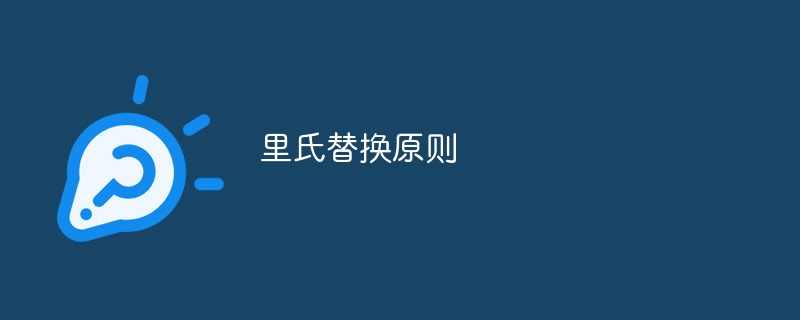 里氏替换原则